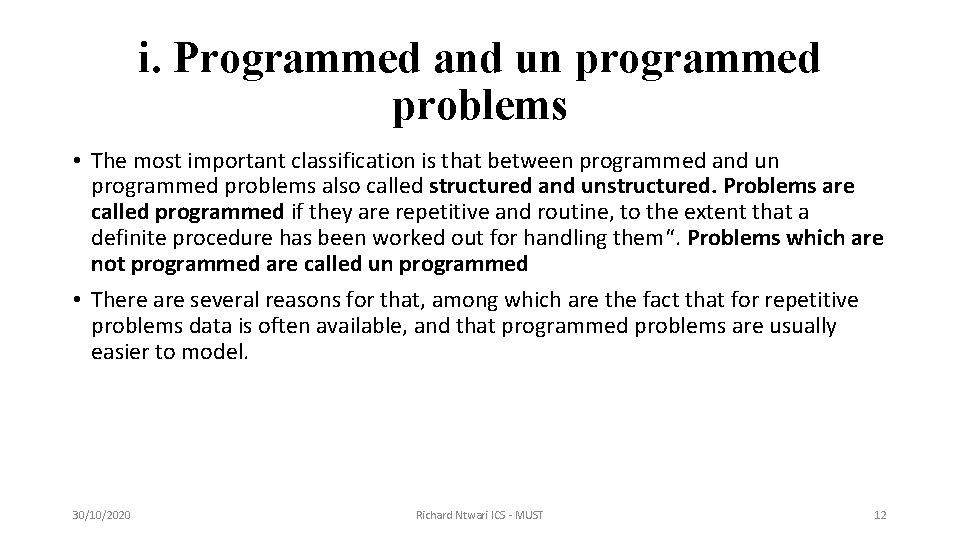 i. Programmed and un programmed problems

• The most important classification is that between programmed and un programmed problems also called structured and unstructured. Problems are called programmed if they are repetitive and routine, to the extent that a definite procedure has been worked out for handling them". Problems which are not programmed are called un programmed

• There are several reasons for that, among which are the fact that for repetitive problems data is often available, and that programmed problems are usually easier to model.

30/10/2020

Richard Ntwari ICS - MUST

12